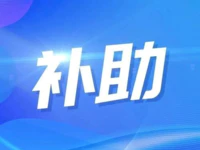 补助